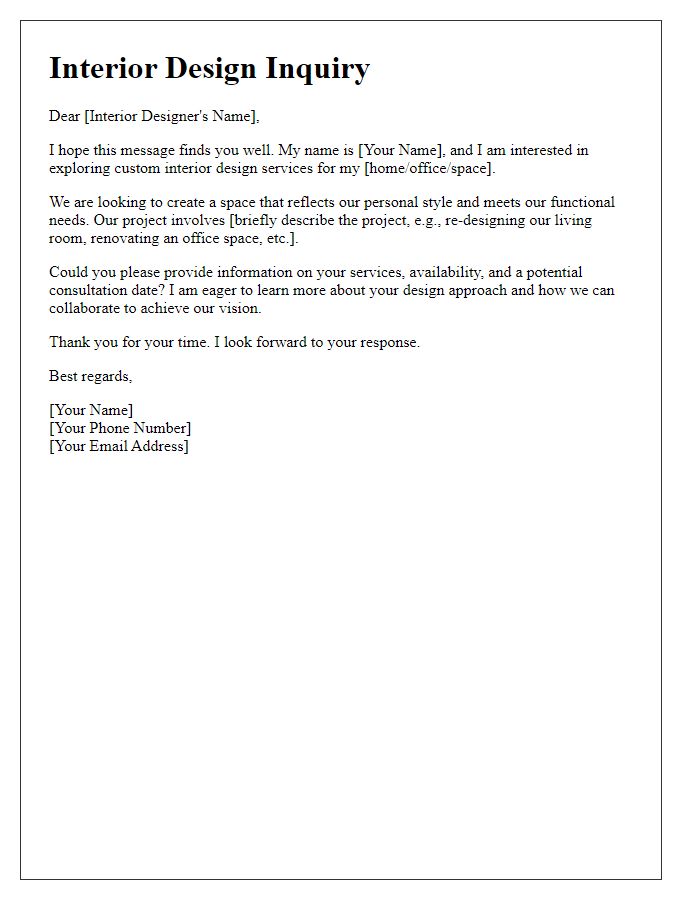 Interior Design Inquiry

Dear [Interior Designer's Name],

I hope this message finds you well. My name is [Your Name], and I am interested in exploring custom interior design services for my [home/office/space].

We are looking to create a space that reflects our personal style and meets our functional needs. Our project involves [briefly describe the project, e.g., re-designing our living room, renovating an office space, etc.].

Could you please provide information on your services, availability, and a potential consultation date? I am eager to learn more about your design approach and how we can collaborate to achieve our vision.

Thank you for your time. I look forward to your response.

Best regards,

[Your Name]
[Your Phone Number]
[Your Email Address]